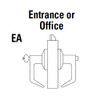 Entrance or Office

EA